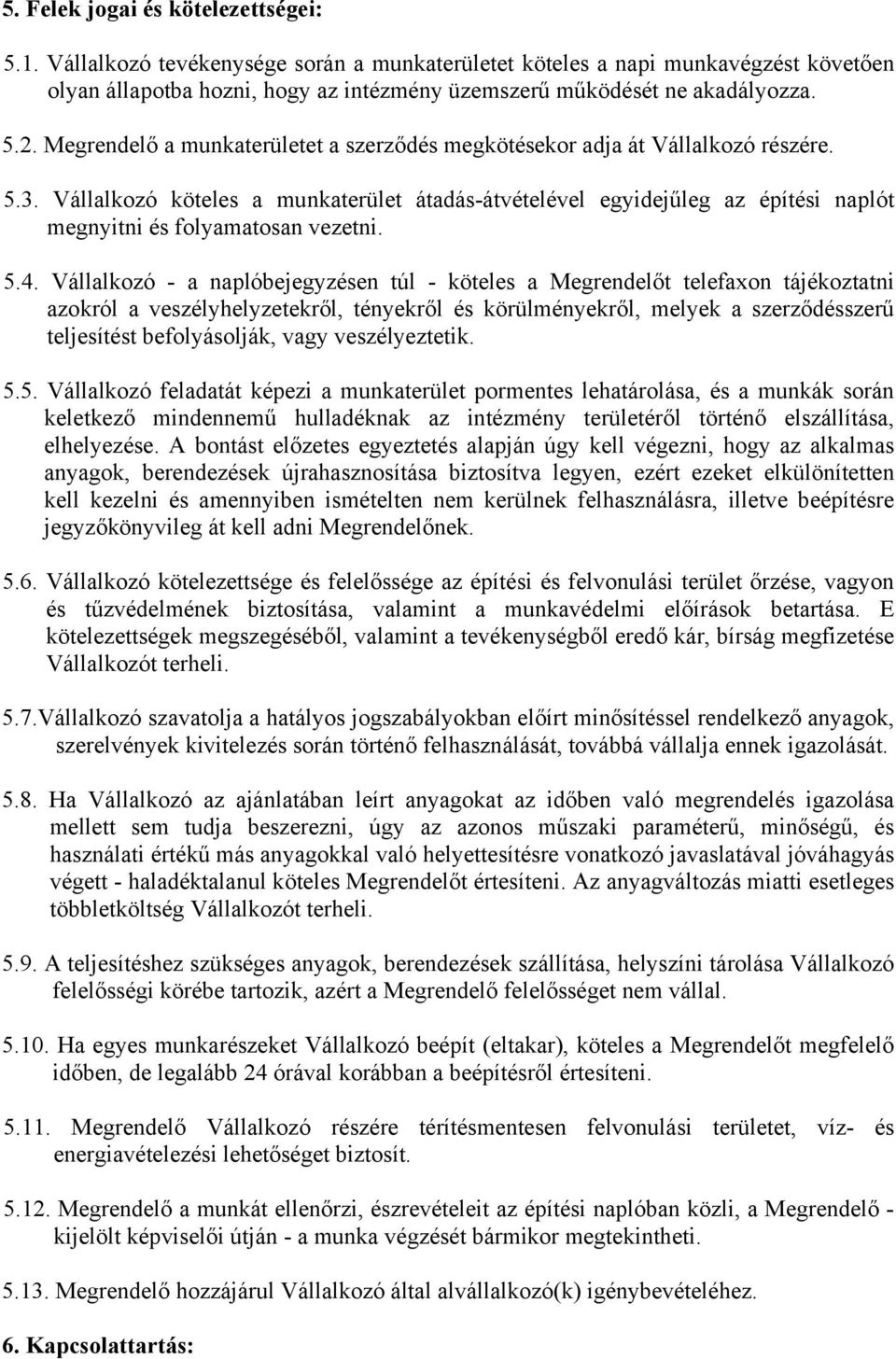 5. Felek jogai és kötelezettségei:

5.1. Vállalkozó tevékenysége során a munkaterületet köteles a napi munkavégzést követően olyan állapotba hozni, hogy az intézmény üzemszerű működését ne akadályozza.

5.2. Megrendelő a munkaterületet a szerződés megkötésekor adja át Vállalkozó részére.

5.3. Vállalkozó köteles a munkaterület átadás-átvételével egyidejűleg az építési naplót megnyitni és folyamatosan vezetni.

5.4. Vállalkozó - a naplóbejegyzésen túl - köteles a Megrendelőt telefaxon tájékoztatni azokról a veszélyhelyzetekről, tényekről és körülményekről, melyek a szerződésszerű teljesítést befolyásolják, vagy veszélyeztetik.

5.5. Vállalkozó feladatát képezi a munkaterület pormentes lehatárolása, és a munkák során keletkező mindennemű hulladéknak az intézmény területéről történő elszállítása, elhelyezése. A bontást előzetes egyeztetés alapján úgy kell végezni, hogy az alkalmas anyagok, berendezések újrahasznosítása biztosítva legyen, ezért ezeket elkülönítetten kell kezelni és amennyiben ismételten nem kerülnek felhasználásra, illetve beépítésre jegyzőkönyvileg át kell adni Megrendelőnek.

5.6. Vállalkozó kötelezettsége és felelőssége az építési és felvonulási terület őrzése, vagyon és tűzvédelmének biztosítása, valamint a munkavédelmi előírások betartása. E kötelezettségek megszegéséből, valamint a tevékenységből eredő kár, bírság megfizetése Vállalkozót terheli.

5.7.Vállalkozó szavatolja a hatályos jogszabályokban előírt minősítéssel rendelkező anyagok, szerelvények kivitelezés során történő felhasználását, továbbá vállalja ennek igazolását.

5.8. Ha Vállalkozó az ajánlatában leírt anyagokat az időben való megrendelés igazolása mellett sem tudja beszerezni, úgy az azonos műszaki paraméterű, minőségű, és használati értékű más anyagokkal való helyettesítésre vonatkozó javaslatával jóváhagyás végett - haladéktalanul köteles Megrendelőt értesíteni. Az anyagváltozás miatti esetleges többletköltség Vállalkozót terheli.

5.9. A teljesítéshez szükséges anyagok, berendezések szállítása, helyszíni tárolása Vállalkozó felelősségi körébe tartozik, azért a Megrendelő felelősséget nem vállal.

5.10. Ha egyes munkarészeket Vállalkozó beépít (eltakar), köteles a Megrendelőt megfelelő időben, de legalább 24 órával korábban a beépítésről értesíteni.

5.11. Megrendelő Vállalkozó részére térítésmentesen felvonulási területet, víz- és energiavételezési lehetőséget biztosít.

5.12. Megrendelő a munkát ellenőrzi, észrevételeit az építési naplóban közli, a Megrendelő - kijelölt képviselői útján - a munka végzését bármikor megtekintheti.

5.13. Megrendelő hozzájárul Vállalkozó által alvállalkozó(k) igénybevételéhez.

6. Kapcsolattartás: